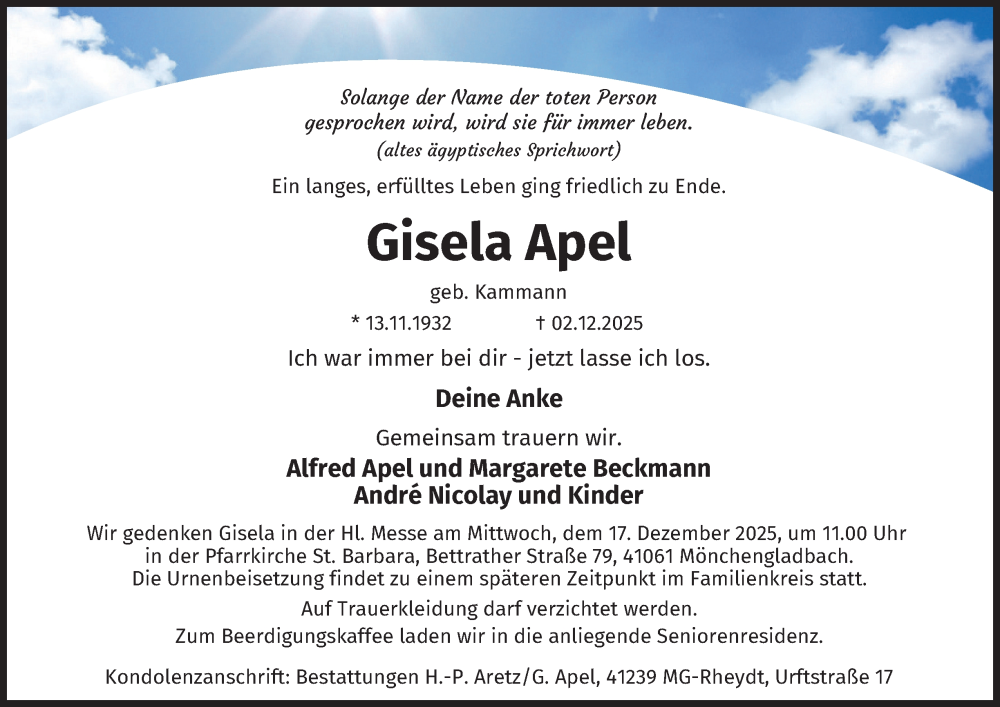 Solange der Name der toten Person
gesprochen wird, wird sie für immer leben.
(altes ägyptisches Sprichwort)

Ein langes, erfülltes Leben ging friedlich zu Ende.

Gisela Apel

geb. Kammann

* 13.11.1932 † 02.12.2025

Ich war immer bei dir - jetzt lasse ich los.

Deine Anke

Gemeinsam trauern wir.

Alfred Apel und Margarete Beckmann
André Nicolay und Kinder

Wir gedenken Gisela in der Hl. Messe am Mittwoch, dem 17. Dezember 2025, um 11.00 Uhr in der Pfarrkirche St. Barbara, Bettrather Straße 79, 41061 Mönchengladbach. Die Urnenbeisetzung findet zu einem späteren Zeitpunkt im Familienkreis statt.

Auf Trauerkleidung darf verzichtet werden.

Zum Beerdigungskaffee laden wir in die anliegende Seniorenresidenz.

Kondolenzanschrift: Bestattungen H.-P. Aretz/G. Apel, 41239 MG-Rheydt, Urftstraße 17